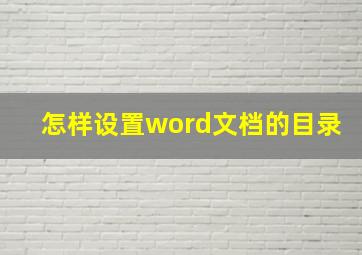 怎样设置word文档的目录